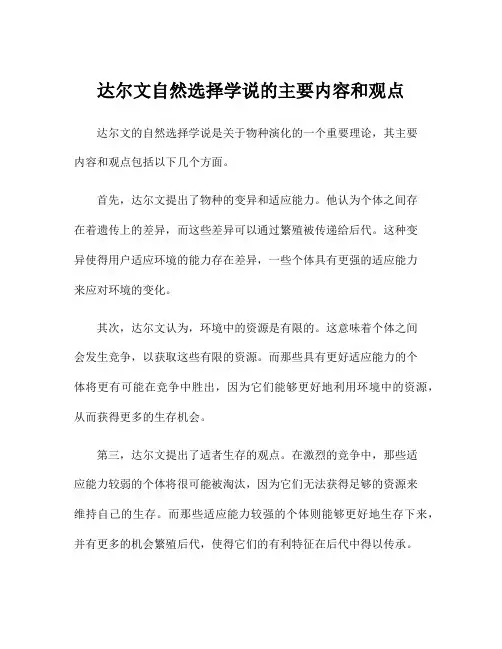 达尔文自然选择学说的主要内容和观点

达尔文的自然选择学说是关于物种演化的一个重要理论，其主要内容和观点包括以下几个方面。

首先，达尔文提出了物种的变异和适应能力。他认为个体之间存在着遗传上的差异，而这些差异可以通过繁殖被传递给后代。这种变异使得用户适应环境的能力存在差异，一些个体具有更强的适应能力来应对环境的变化。

其次，达尔文认为，环境中的资源是有限的。这意味着个体之间会发生竞争，以获取这些有限的资源。而那些具有更好适应能力的个体将更有可能在竞争中胜出，因为它们能够更好地利用环境中的资源，从而获得更多的生存机会。

第三，达尔文提出了适者生存的观点。在激烈的竞争中，那些适应能力较弱的个体将很可能被淘汰，因为它们无法获得足够的资源来维持自己的生存。而那些适应能力较强的个体则能够更好地生存下来，并有更多的机会繁殖后代，使得它们的有利特征在后代中得以传承。